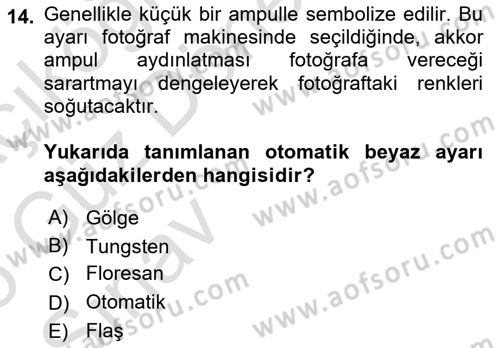 14. Genellikle küçük bir ampulle sembolize edilir. Bu ayarı fotoğraf makinesinde seçildiğinde, akkor ampul aydınlatması fotoğrafa vereceği sarartmayı dengeleyerek fotoğraftaki renkleri soğutacaktır.

Yukarıda tanımlanan otomatik beyaz ayarı aşağıdakilerden hangisidir?

A) Gölge
B) Tungsten
C) Floresan
D) Otomatik
E) Flaş

www.aofsoru.com